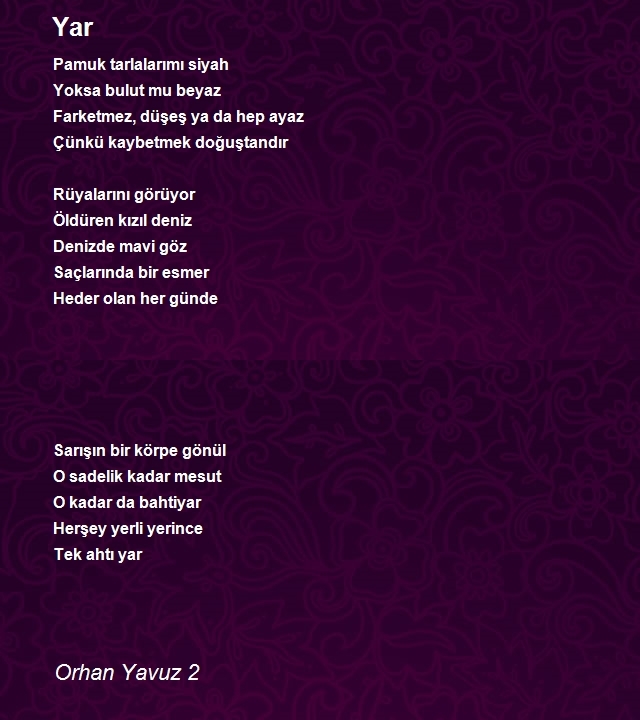 Yar

Pamuk tarlalarımı siyah
Yoksa bulut mu beyaz
Farketmez, düşeş ya da hep ayaz
Çünkü kaybetmek doğuştandır

Rüyalarını görüyor
Öldüren kızıl deniz
Denizde mavi göz
Saçlarında bir esmer
Heder olan her günde

Sarışın bir körpe gönül
O sadelik kadar mesut
O kadar da bahtiyar
Herşey yerli yerince
Tek ahtı yar

Orhan Yavuz 2